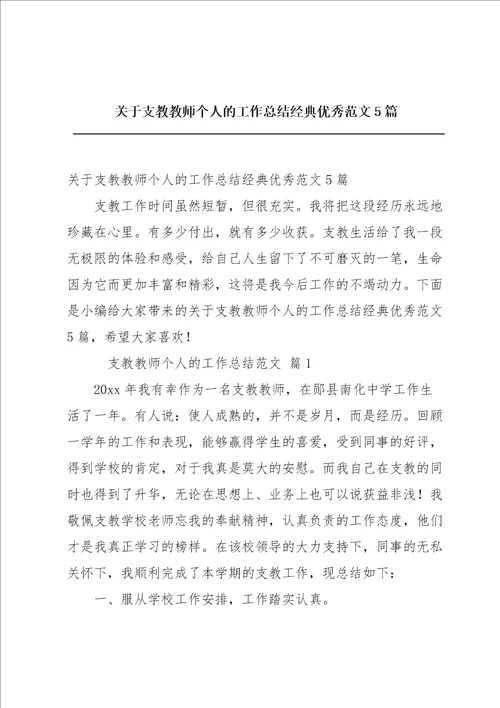 关于支教教师个人的工作总结经典优秀范文5篇

关于支教教师个人的工作总结经典优秀范文5篇

支教工作时间虽然短暂，但很充实。我将把这段经历永远地珍藏在心里。有多少付出，就有多少收获。支教生活给了我一段无极限的体验和感受，给自己人生留下了不可磨灭的一笔，生命因为它而更加丰富和精彩，这将是我今后工作的不竭动力。下面是小编给大家带来的关于支教教师个人的工作总结经典优秀范文5篇，希望大家喜欢！

支教教师个人的工作总结范文 篇1

20xx年我有幸作为一名支教教师，在郧县南化中学工作生活了一年。有人说：使人成熟的，并不是岁月，而是经历。回顾一学年的工作和表现，能够赢得学生的喜爱，受到同事的好评，得到学校的肯定，对于我真是莫大的安慰。而我自己在支教的同时也得到了升华，无论在思想上、业务上也可以说获益非浅！我敬佩支教学校老师忘我的奉献精神，认真负责的工作态度，他们才是我真正学习的榜样。在该校领导的大力支持下，同事的无私关怀下，我顺利完成了本学期的支教工作，现总结如下：

一、服从学校工作安排，工作踏实认真。